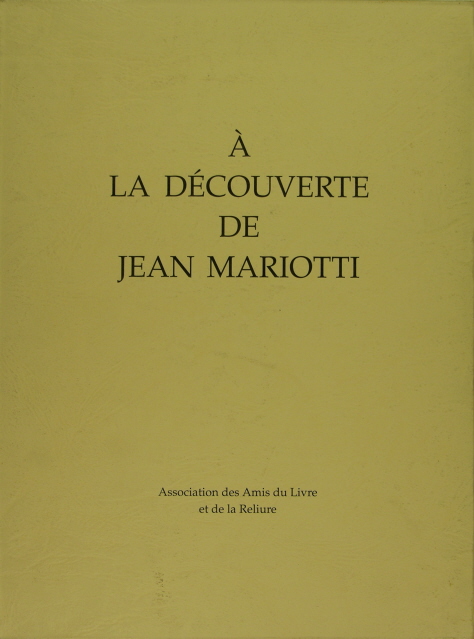 À
LA DÉCOUVERTE
DE
JEAN MARIOTTI

Association des Amis du Livre
et de la Reliure